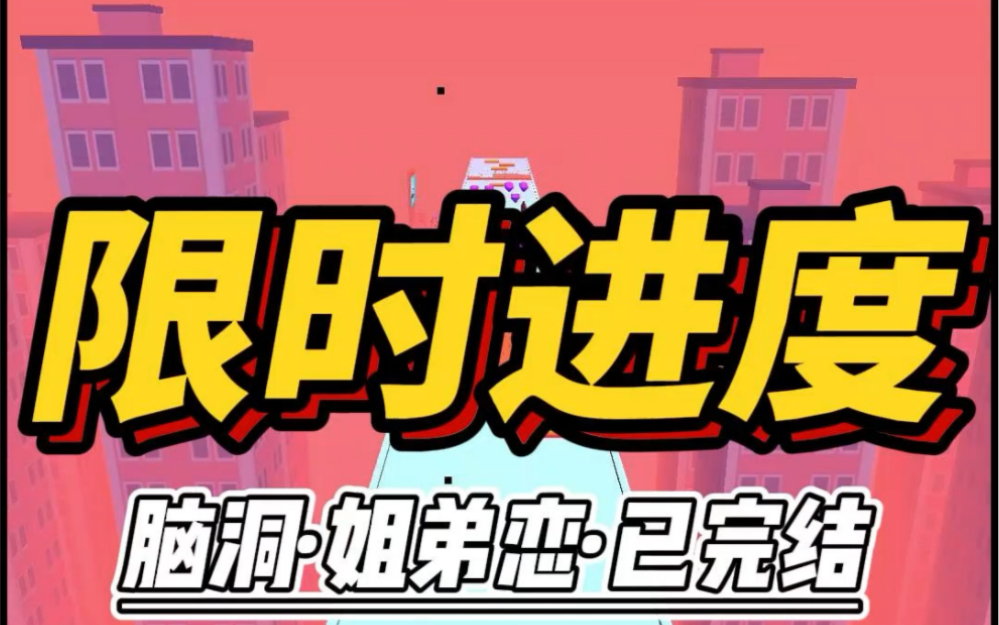 限时进度

脑洞·姐弟恋·已完结